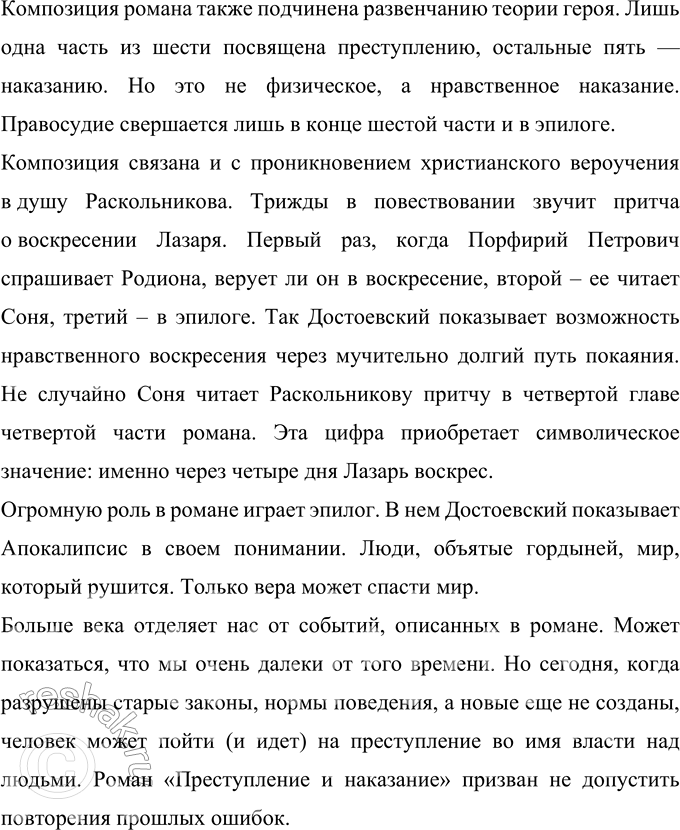 Композиция романа также подчинена развенчанию теории героя. Лишь одна часть из шести посвящена преступлению, остальные пять — наказанию. Но это не физическое, а нравственное наказание. Правосудие свершается лишь в конце шестой части и в эпилоге.

Композиция связана и с проникновением христианского вероучения в душу Раскольникова. Трижды в повествовании звучит притча о воскресении Лазаря. Первый раз, когда Порфирий Петрович спрашивает Родиона, верует ли он в воскресение, второй – ее читает Соня, третий – в эпилоге. Так Достоевский показывает возможность нравственного воскресения через мучительно долгий путь покаяния. Не случайно Соня читает Раскольникову притчу в четвертой главе четвертой части романа. Эта цифра приобретает символическое значение: именно через четыре дня Лазарь воскрес.

Огромную роль в романе играет эпилог. В нем Достоевский показывает Апокалипсис в своем понимании. Люди, объятые гордыней, мир, который рушится. Только вера может спасти мир.

Больше века отделяет нас от событий, описанных в романе. Может показаться, что мы очень далеки от того времени. Но сегодня, когда разрушены старые законы, нормы поведения, а новые еще не созданы, человек может пойти (и идет) на преступление во имя власти над людьми. Роман «Преступление и наказание» призван не допустить повторения прошлых ошибок.

reshak.ru